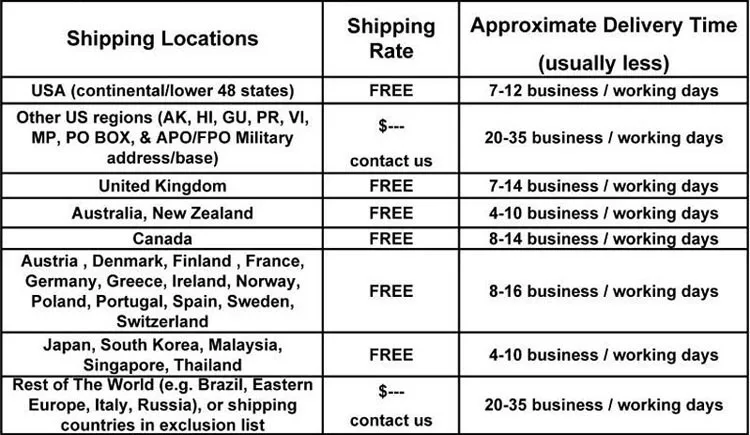 | Shipping Locations | Shipping Rate | Approximate Delivery Time (usually less) |
|---|---|---|
| USA (continental/lower 48 states) | FREE | 7-12 business / working days |
| Other US regions (AK, HI, GU, PR, VI, MP, PO BOX, & APO/FPO Military address/base) | $--- contact us | 20-35 business / working days |
| United Kingdom | FREE | 7-14 business / working days |
| Australia, New Zealand | FREE | 4-10 business / working days |
| Canada | FREE | 8-14 business / working days |
| Austria , Denmark, Finland , France, Germany, Greece, Ireland, Norway, Poland, Portugal, Spain, Sweden, Switzerland | FREE | 8-16 business / working days |
| Japan, South Korea, Malaysia, Singapore, Thailand | FREE | 4-10 business / working days |
| Rest of The World (e.g. Brazil, Eastern Europe, Italy, Russia), or shipping countries in exclusion list | $--- contact us | 20-35 business / working days |